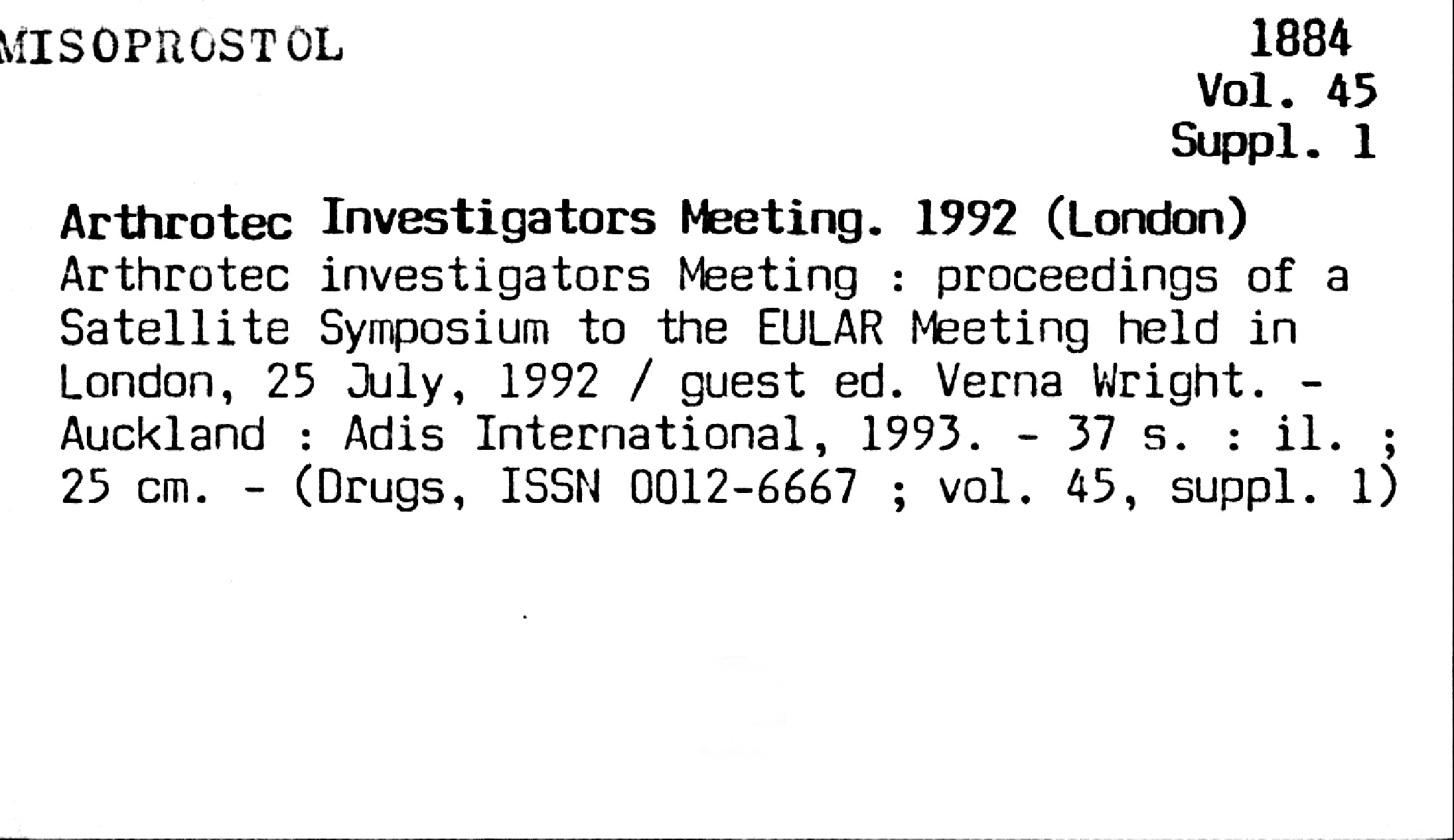 MISOPROSTOL

1884
Vol. 45
Suppl. 1

Arthrotec Investigators Meeting. 1992 (London)
Arthrotec investigators Meeting : proceedings of a Satellite Symposium to the EULAR Meeting held in London, 25 July, 1992 / guest ed. Verna Wright. - Auckland : Adis International, 1993. - 37 s. : il. ; 25 cm. - (Drugs, ISSN 0012-6667 ; vol. 45, suppl. 1)